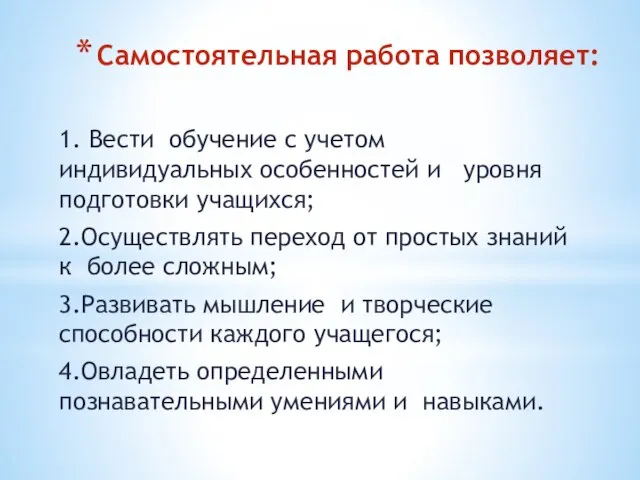 * Самостоятельная работа позволяет:

1. Вести обучение с учетом индивидуальных особенностей и уровня подготовки учащихся;

2.Осуществлять переход от простых знаний к более сложным;

3.Развивать мышление и творческие способности каждого учащегося;

4.Овладеть определенными познавательными умениями и навыками.